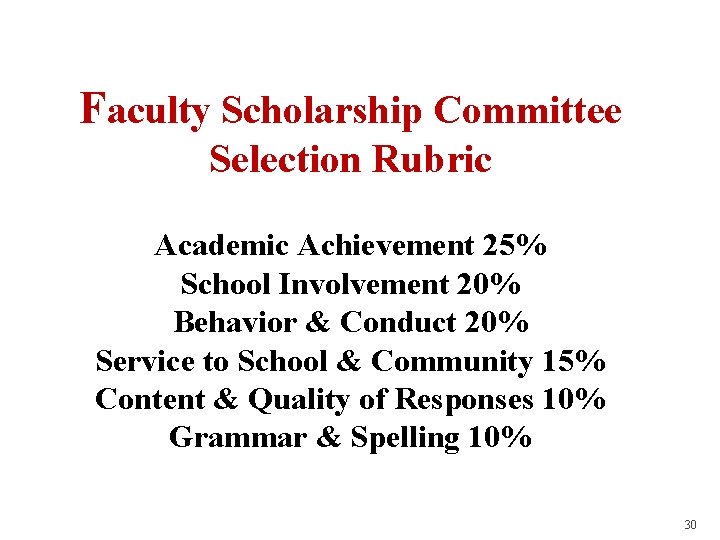 Faculty Scholarship Committee Selection Rubric

Academic Achievement 25%
School Involvement 20%
Behavior & Conduct 20%
Service to School & Community 15%
Content & Quality of Responses 10%
Grammar & Spelling 10%

30